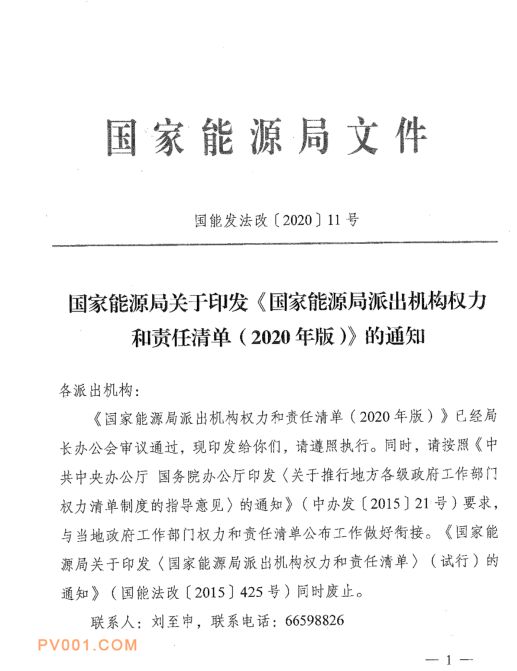 国家能源局文件

国能发法改〔2020〕11号

国家能源局关于印发《国家能源局派出机构权力和责任清单（2020年版）》的通知

各派出机构：

《国家能源局派出机构权力和责任清单（2020年版）》已经局长办公会审议通过，现印发给你们，请遵照执行。同时，请按照《中共中央办公厅 国务院办公厅印发〈关于推行地方各级政府工作部门权力清单制度的指导意见〉的通知》（中办发〔2015〕21号）要求，与当地政府工作部门权力和责任清单公布工作做好衔接。《国家能源局关于印发〈国家能源局派出机构权力和责任清单〉（试行）的通知》（国能法改〔2015〕425号）同时废止。

联系人：刘至申，联系电话：66598826

PV001.COM

— 1 —